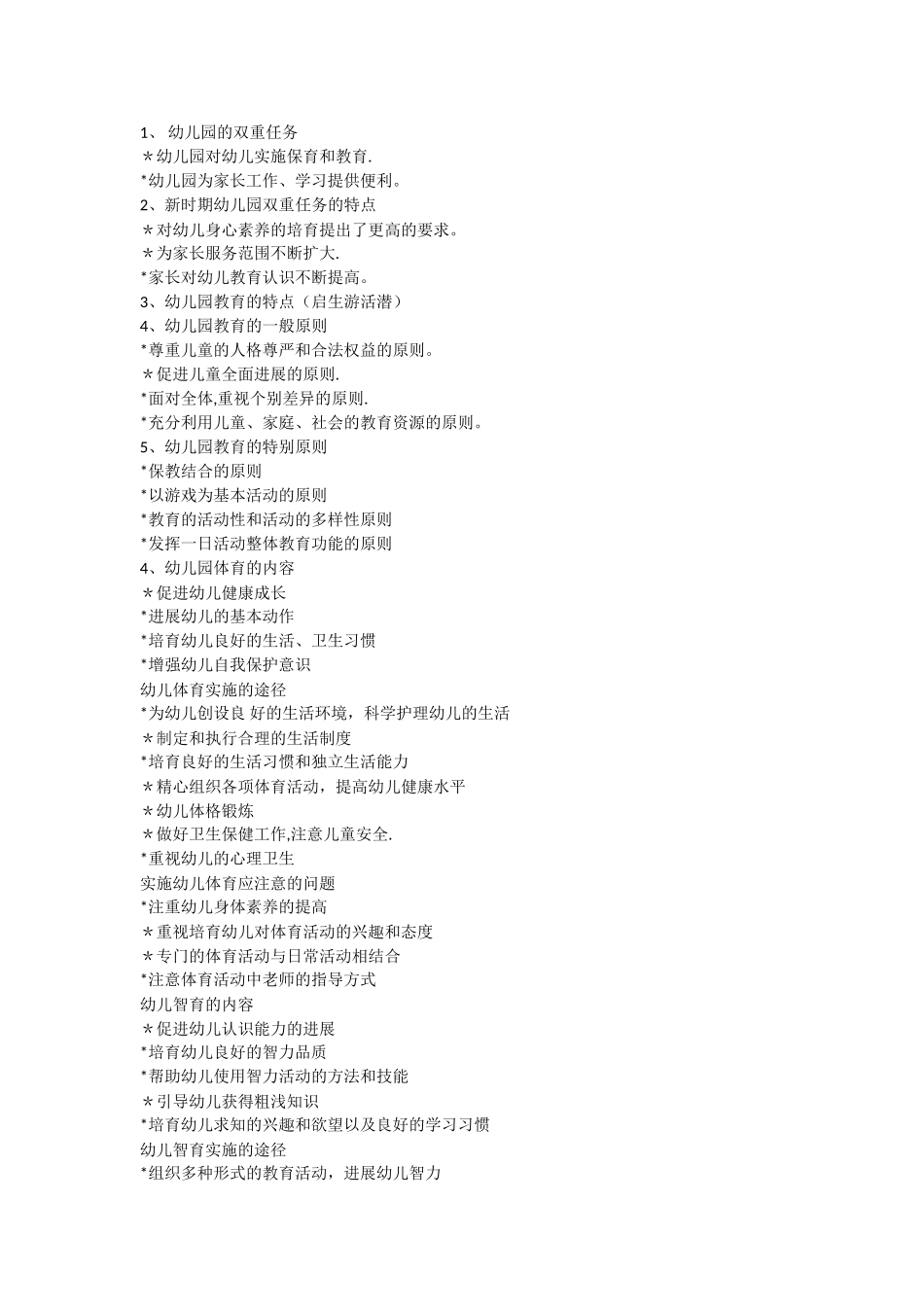 1、 幼儿园的双重任务
＊幼儿园对幼儿实施保育和教育.
*幼儿园为家长工作、学习提供便利。
2、新时期幼儿园双重任务的特点
＊对幼儿身心素养的培育提出了更高的要求。
＊为家长服务范围不断扩大.
*家长对幼儿教育认识不断提高。
3、幼儿园教育的特点（启生游活潜）
4、幼儿园教育的一般原则
*尊重儿童的人格尊严和合法权益的原则。
＊促进儿童全面进展的原则.
*面对全体,重视个别差异的原则.
*充分利用儿童、家庭、社会的教育资源的原则。
5、幼儿园教育的特别原则
*保教结合的原则
*以游戏为基本活动的原则
*教育的活动性和活动的多样性原则
*发挥一日活动整体教育功能的原则
4、幼儿园体育的内容
＊促进幼儿健康成长
*进展幼儿的基本动作
*培育幼儿良好的生活、卫生习惯
*增强幼儿自我保护意识
幼儿体育实施的途径
*为幼儿创设良 好的生活环境，科学护理幼儿的生活
＊制定和执行合理的生活制度
*培育良好的生活习惯和独立生活能力
＊精心组织各项体育活动，提高幼儿健康水平
＊幼儿体格锻炼
＊做好卫生保健工作,注意儿童安全.
*重视幼儿的心理卫生
实施幼儿体育应注意的问题
*注重幼儿身体素养的提高
＊重视培育幼儿对体育活动的兴趣和态度
＊专门的体育活动与日常活动相结合
*注意体育活动中老师的指导方式
幼儿智育的内容
＊促进幼儿认识能力的进展
*培育幼儿良好的智力品质
*帮助幼儿使用智力活动的方法和技能
＊引导幼儿获得粗浅知识
*培育幼儿求知的兴趣和欲望以及良好的学习习惯
幼儿智育实施的途径
*组织多种形式的教育活动，进展幼儿智力